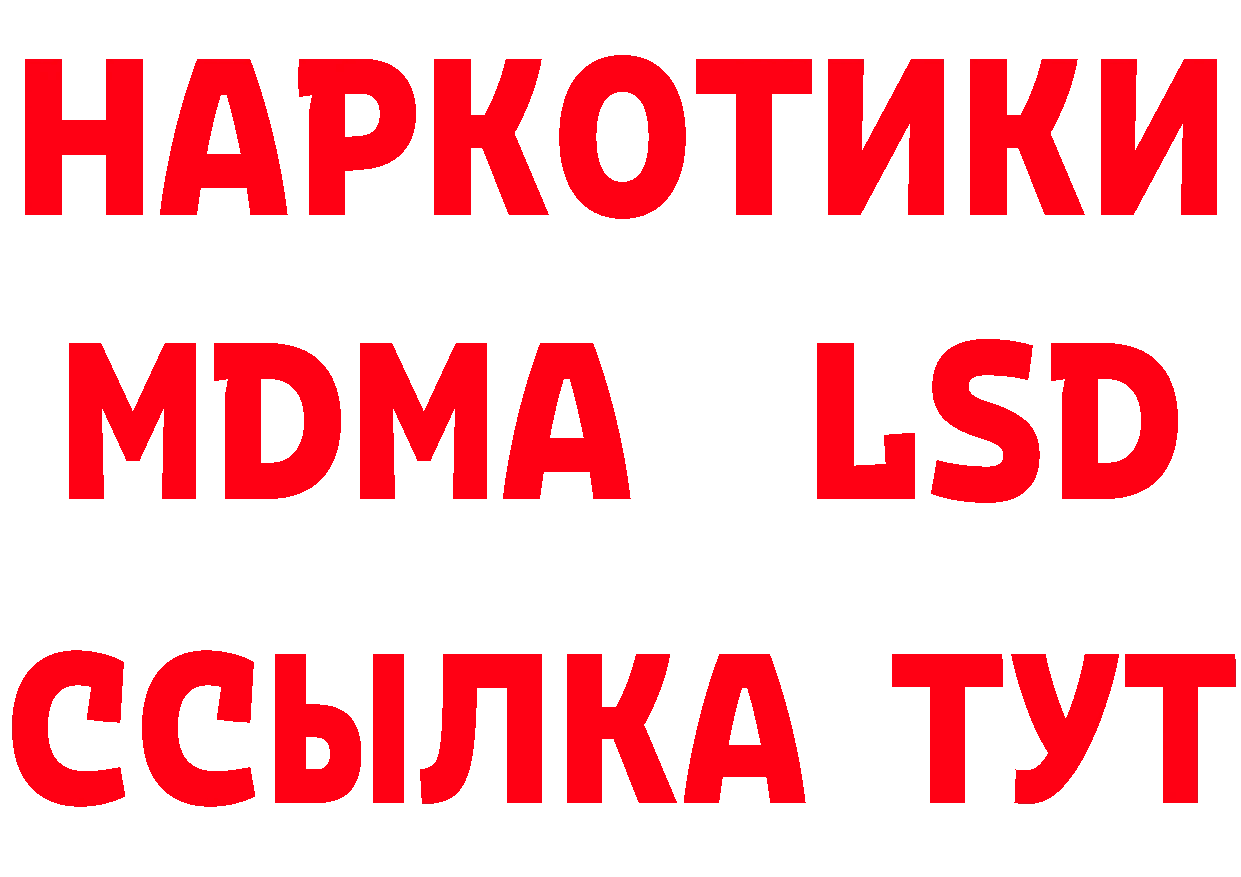 НАРКОТИКИ
MDMA LSD
ССЫЛКА ТУТ